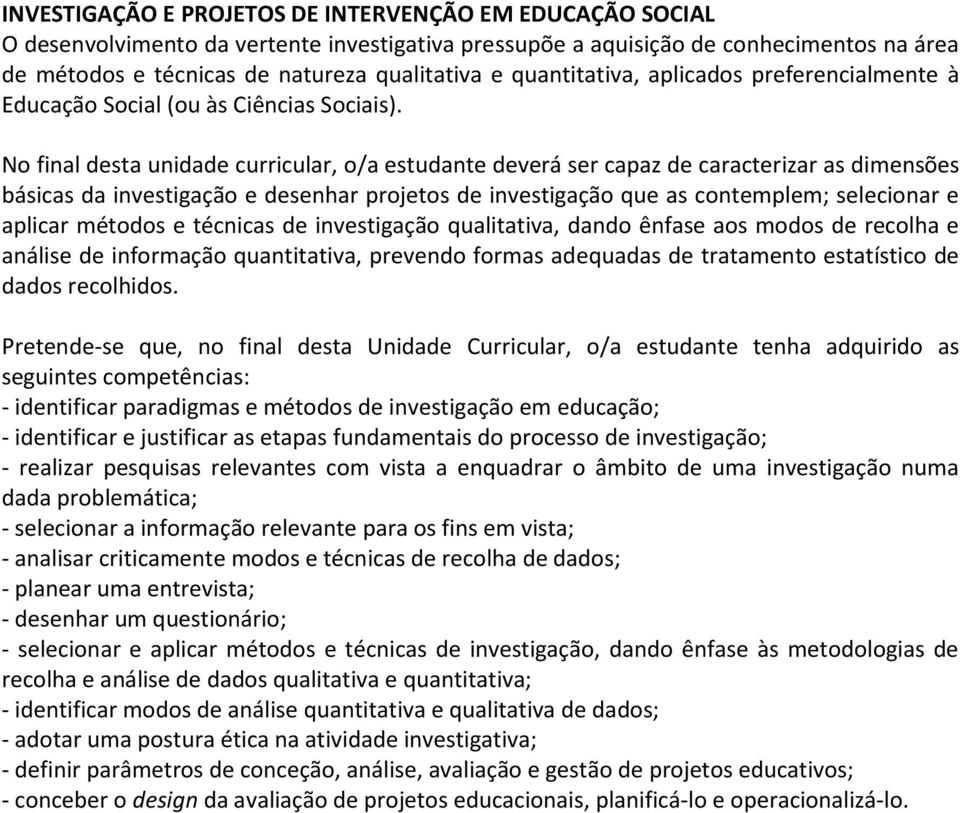 INVESTIGAÇÃO E PROJETOS DE INTERVENÇÃO EM EDUCAÇÃO SOCIAL
O desenvolvimento da vertente investigativa pressupõe a aquisição de conhecimentos na área de métodos e técnicas de natureza qualitativa e quantitativa, aplicados preferencialmente à Educação Social (ou às Ciências Sociais).

No final desta unidade curricular, o/a estudante deverá ser capaz de caracterizar as dimensões básicas da investigação e desenhar projetos de investigação que as contemplem; selecionar e aplicar métodos e técnicas de investigação qualitativa, dando ênfase aos modos de recolha e análise de informação quantitativa, prevendo formas adequadas de tratamento estatístico de dados recolhidos.

Pretende-se que, no final desta Unidade Curricular, o/a estudante tenha adquirido as seguintes competências:
- identificar paradigmas e métodos de investigação em educação;
- identificar e justificar as etapas fundamentais do processo de investigação;
- realizar pesquisas relevantes com vista a enquadrar o âmbito de uma investigação numa dada problemática;
- selecionar a informação relevante para os fins em vista;
- analisar criticamente modos e técnicas de recolha de dados;
- planear uma entrevista;
- desenhar um questionário;
- selecionar e aplicar métodos e técnicas de investigação, dando ênfase às metodologias de recolha e análise de dados qualitativa e quantitativa;
- identificar modos de análise quantitativa e qualitativa de dados;
- adotar uma postura ética na atividade investigativa;
- definir parâmetros de conceção, análise, avaliação e gestão de projetos educativos;
- conceber o design da avaliação de projetos educacionais, planificá-lo e operacionalizá-lo.